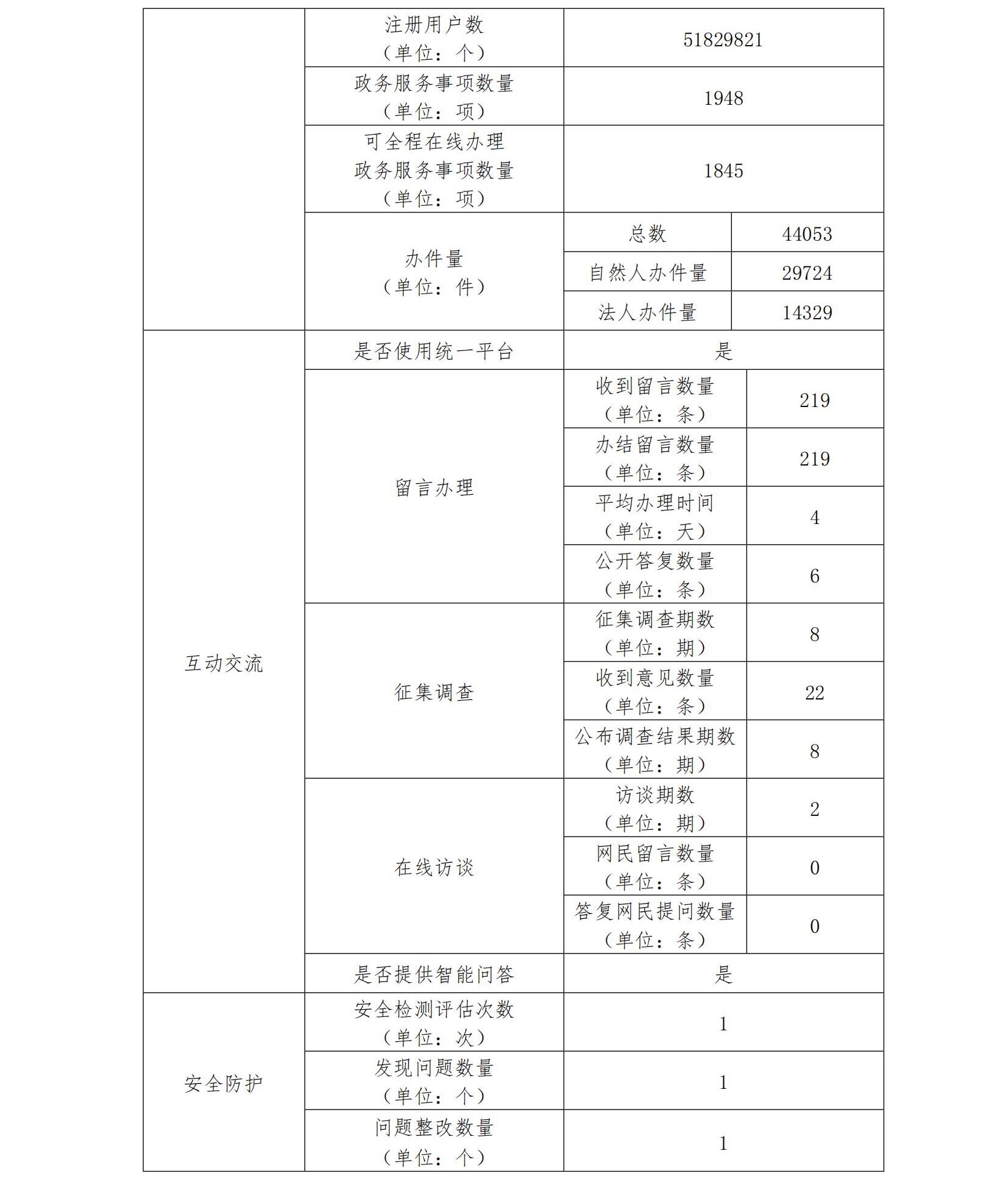 | | | | |
|---|---|---|---|
| | 注册用户数（单位：个） | 51829821 | |
| | 政务服务事项数量（单位：项） | 1948 | |
| | 可全程在线办理政务服务事项数量（单位：项） | 1845 | |
| | 办件量（单位：件） | 总数 | 44053 |
| | | 自然人办件量 | 29724 |
| | | 法人办件量 | 14329 |
| 互动交流 | 是否使用统一平台 | 是 | |
| | 留言办理 | 收到留言数量（单位：条） | 219 |
| | | 办结留言数量（单位：条） | 219 |
| | | 平均办理时间（单位：天） | 4 |
| | | 公开答复数量（单位：条） | 6 |
| | 征集调查 | 征集调查期数（单位：期） | 8 |
| | | 收到意见数量（单位：条） | 22 |
| | | 公布调查结果期数（单位：期） | 8 |
| | 在线访谈 | 访谈期数（单位：期） | 2 |
| | | 网民留言数量（单位：条） | 0 |
| | | 答复网民提问数量（单位：条） | 0 |
| | 是否提供智能问答 | 是 | |
| 安全防护 | 安全检测评估次数（单位：次） | 1 | |
| | 发现问题数量（单位：个） | 1 | |
| | 问题整改数量（单位：个） | 1 | |